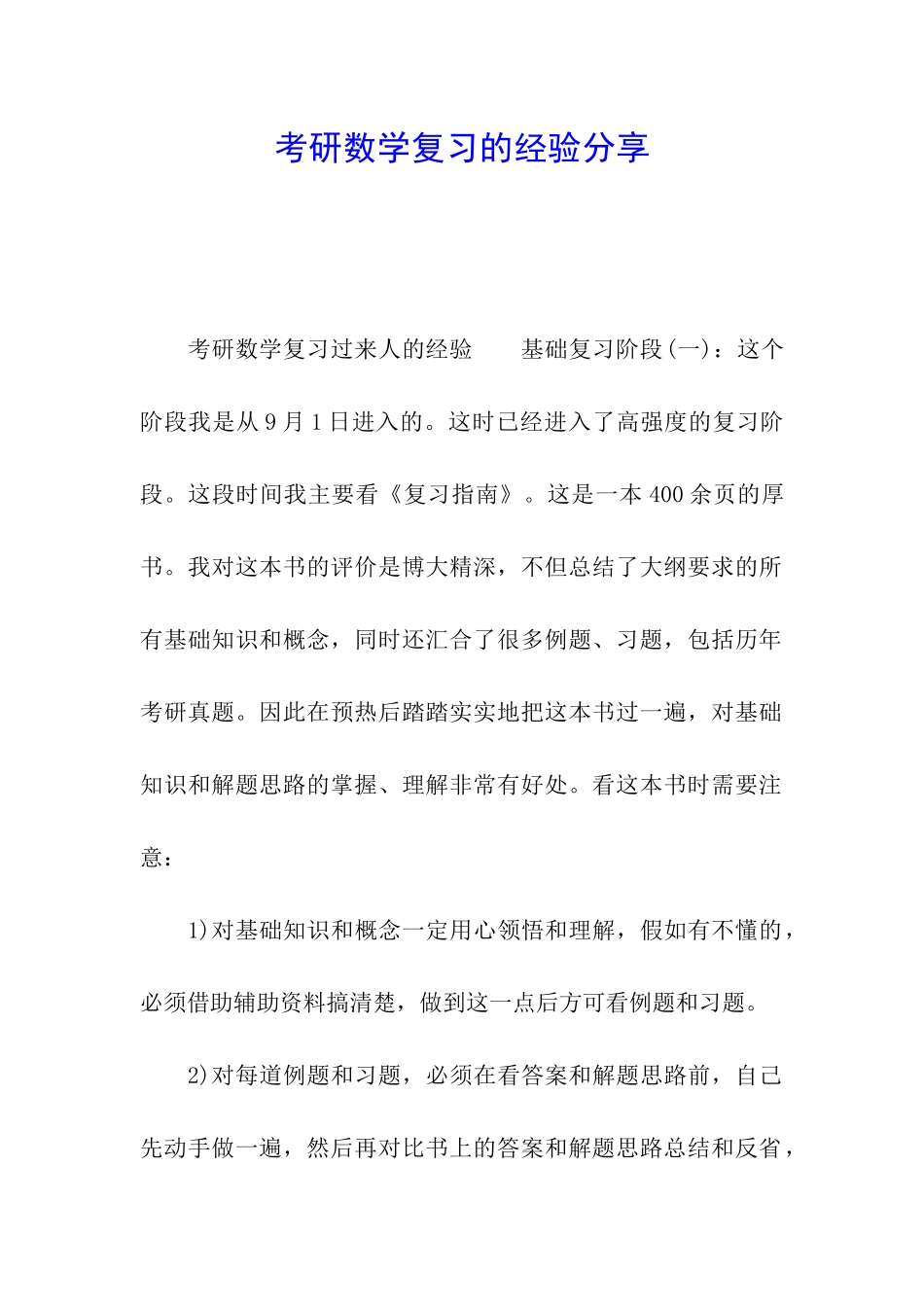 考研数学复习的经验分享

考研数学复习过来人的经验　　基础复习阶段(一)：这个阶段我是从9月1日进入的。这时已经进入了高强度的复习阶段。这段时间我主要看《复习指南》。这是一本400余页的厚书。我对这本书的评价是博大精深，不但总结了大纲要求的所有基础知识和概念，同时还汇合了很多例题、习题，包括历年考研真题。因此在预热后踏踏实实地把这本书过一遍，对基础知识和解题思路的掌握、理解非常有好处。看这本书时需要注意：

1)对基础知识和概念一定用心领悟和理解，假如有不懂的，必须借助辅助资料搞清楚，做到这一点后方可看例题和习题。

2)对每道例题和习题，必须在看答案和解题思路前，自己先动手做一遍，然后再对比书上的答案和解题思路总结和反省，